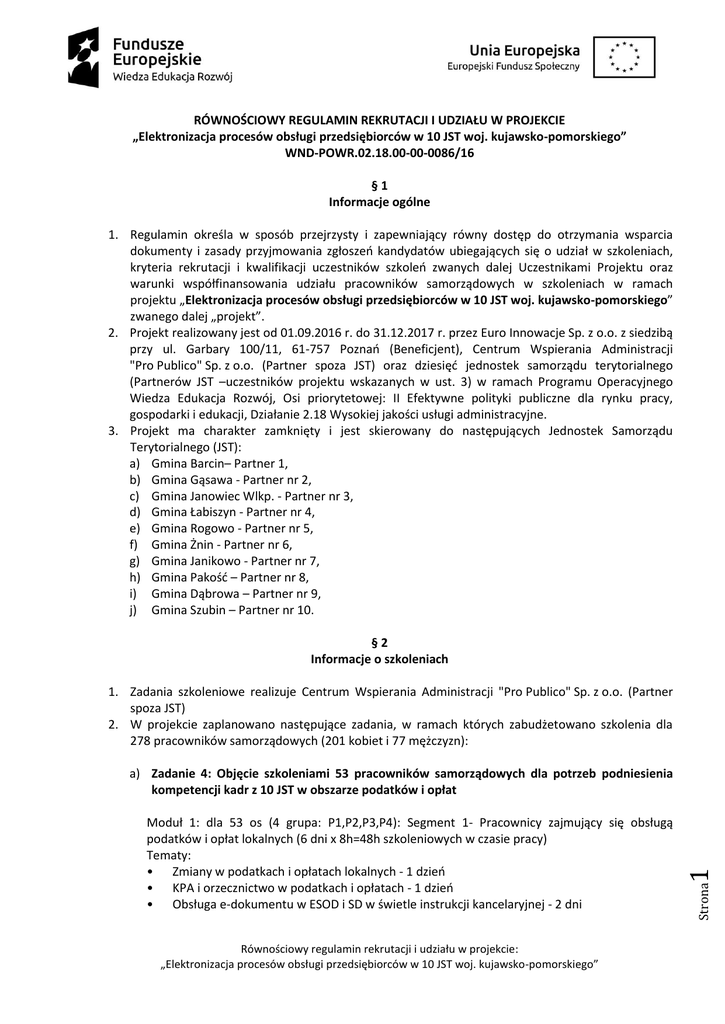 Fundusze Europejskie
Wiedza Edukacja Rozwój

Unia Europejska
Europejski Fundusz Społeczny

RÓWNOŚCIOWY REGULAMIN REKRUTACJI I UDZIAŁU W PROJEKCIE
„Elektronizacja procesów obsługi przedsiębiorców w 10 JST woj. kujawsko-pomorskiego”
WND-POWR.02.18.00-00-0086/16

§ 1
Informacje ogólne

1. Regulamin określa w sposób przejrzysty i zapewniający równy dostęp do otrzymania wsparcia dokumenty i zasady przyjmowania zgłoszeń kandydatów ubiegających się o udział w szkoleniach, kryteria rekrutacji i kwalifikacji uczestników szkoleń zwanych dalej Uczestnikami Projektu oraz warunki współfinansowania udziału pracowników samorządowych w szkoleniach w ramach projektu „Elektronizacja procesów obsługi przedsiębiorców w 10 JST woj. kujawsko-pomorskiego” zwanego dalej „projekt”.
2. Projekt realizowany jest od 01.09.2016 r. do 31.12.2017 r. przez Euro Innowacje Sp. z o.o. z siedzibą przy ul. Garbary 100/11, 61-757 Poznań (Beneficjent), Centrum Wspierania Administracji "Pro Publico" Sp. z o.o. (Partner spoza JST) oraz dziesięć jednostek samorządu terytorialnego (Partnerów JST –uczestników projektu wskazanych w ust. 3) w ramach Programu Operacyjnego Wiedza Edukacja Rozwój, Osi priorytetowej: II Efektywne polityki publiczne dla rynku pracy, gospodarki i edukacji, Działanie 2.18 Wysokiej jakości usługi administracyjne.
3. Projekt ma charakter zamknięty i jest skierowany do następujących Jednostek Samorządu Terytorialnego (JST):
a) Gmina Barcin– Partner 1,
b) Gmina Gąsawa - Partner nr 2,
c) Gmina Janowiec Wlkp. - Partner nr 3,
d) Gmina Łabiszyn - Partner nr 4,
e) Gmina Rogowo - Partner nr 5,
f) Gmina Żnin - Partner nr 6,
g) Gmina Janikowo - Partner nr 7,
h) Gmina Pakość – Partner nr 8,
i) Gmina Dąbrowa – Partner nr 9,
j) Gmina Szubin – Partner nr 10.

§ 2
Informacje o szkoleniach

1. Zadania szkoleniowe realizuje Centrum Wspierania Administracji "Pro Publico" Sp. z o.o. (Partner spoza JST)
2. W projekcie zaplanowano następujące zadania, w ramach których zabudżetowano szkolenia dla 278 pracowników samorządowych (201 kobiet i 77 mężczyzn):

a) Zadanie 4: Objęcie szkoleniami 53 pracowników samorządowych dla potrzeb podniesienia kompetencji kadr z 10 JST w obszarze podatków i opłat

Moduł 1: dla 53 os (4 grupa: P1,P2,P3,P4): Segment 1- Pracownicy zajmujący się obsługą podatków i opłat lokalnych (6 dni x 8h=48h szkoleniowych w czasie pracy)
Tematy:
• Zmiany w podatkach i opłatach lokalnych - 1 dzień
• KPA i orzecznictwo w podatkach i opłatach - 1 dzień
• Obsługa e-dokumentu w ESOD i SD w świetle instrukcji kancelaryjnej - 2 dni

Strona 1

Równościowy regulamin rekrutacji i udziału w projekcie:
„Elektronizacja procesów obsługi przedsiębiorców w 10 JST woj. kujawsko-pomorskiego”